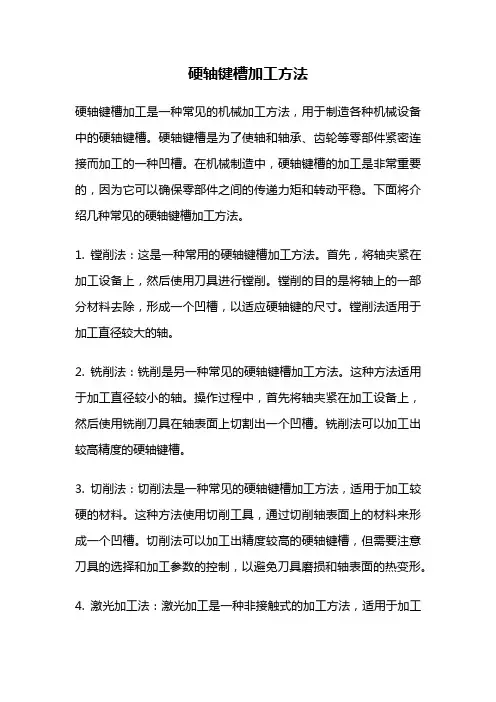 硬轴键槽加工方法

硬轴键槽加工是一种常见的机械加工方法，用于制造各种机械设备中的硬轴键槽。硬轴键槽是为了使轴和轴承、齿轮等零部件紧密连接而加工的一种凹槽。在机械制造中，硬轴键槽的加工是非常重要的，因为它可以确保零部件之间的传递力矩和转动平稳。下面将介绍几种常见的硬轴键槽加工方法。

1. 镗削法：这是一种常用的硬轴键槽加工方法。首先，将轴夹紧在加工设备上，然后使用刀具进行镗削。镗削的目的是将轴上的一部分材料去除，形成一个凹槽，以适应硬轴键的尺寸。镗削法适用于加工直径较大的轴。

2. 铣削法：铣削是另一种常见的硬轴键槽加工方法。这种方法适用于加工直径较小的轴。操作过程中，首先将轴夹紧在加工设备上，然后使用铣削刀具在轴表面上切割出一个凹槽。铣削法可以加工出较高精度的硬轴键槽。

3. 切削法：切削法是一种常见的硬轴键槽加工方法，适用于加工较硬的材料。这种方法使用切削工具，通过切削轴表面上的材料来形成一个凹槽。切削法可以加工出精度较高的硬轴键槽，但需要注意刀具的选择和加工参数的控制，以避免刀具磨损和轴表面的热变形。

4. 激光加工法：激光加工是一种非接触式的加工方法，适用于加工